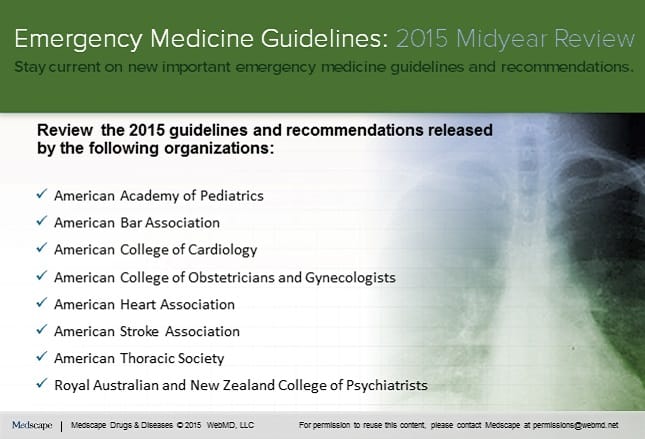 Emergency Medicine Guidelines: 2015 Midyear Review
Stay current on new important emergency medicine guidelines and recommendations.

Review the 2015 guidelines and recommendations released by the following organizations:

✓ American Academy of Pediatrics
✓ American Bar Association
✓ American College of Cardiology
✓ American College of Obstetricians and Gynecologists
✓ American Heart Association
✓ American Stroke Association
✓ American Thoracic Society
✓ Royal Australian and New Zealand College of Psychiatrists

Medscape | Medscape Drugs & Diseases © 2015 WebMD, LLC For permission to reuse this content, please contact Medscape at permissions@webmd.net